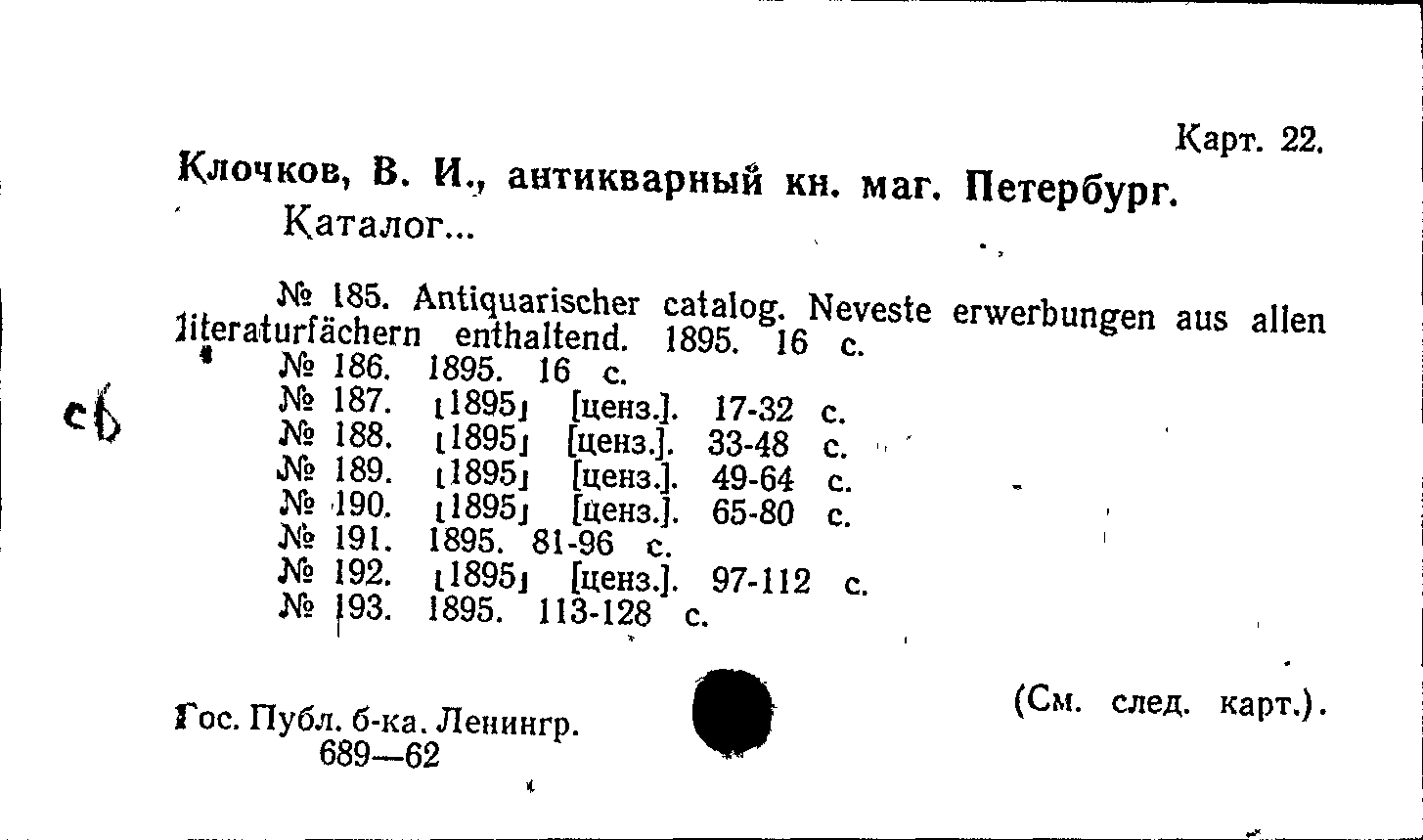 Карт. 22.

Клочков, В. И., антикварный кн. маг. Петербург.
Каталог...

№ 185. Antiquarischer catalog. Neveste erwerbungen aus allen literaturfächern enthaltend. 1895. 16 с.
№ 186. 1895. 16 с.
№ 187. [1895] [ценз.]. 17-32 с.
№ 188. [1895] [ценз.]. 33-48 с.
№ 189. [1895] [ценз.]. 49-64 с.
№ 190. [1895] [ценз.]. 65-80 с.
№ 191. 1895. 81-96 с.
№ 192. [1895] [ценз.]. 97-112 с.
№ 193. 1895. 113-128 с.

сб

Гос. Публ. б-ка. Ленингр.
689—62

(См. след. карт.).